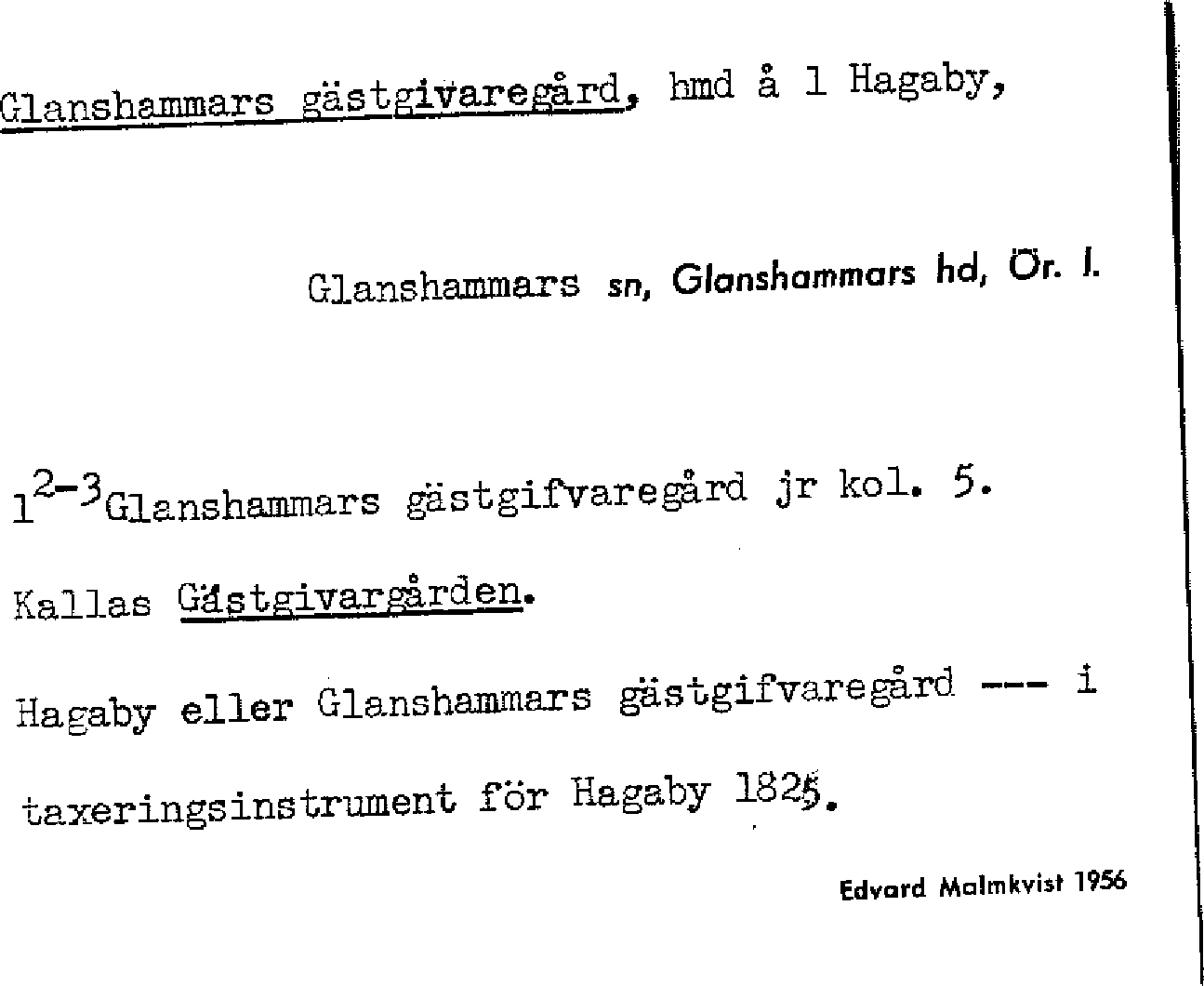 Glanshammars gästgivaregård, hmd å 1 Hagaby,

Glanshammars sn, Glanshammars hd, Ör. l.

$1^{2-3}$Glanshammars gästgifvaregård jr kol. 5.

Kallas Gästgivargården.

Hagaby eller Glanshammars gästgifvaregård --- i taxeringsinstrument för Hagaby 1825.

Edvard Malmkvist 1956